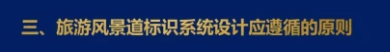 三、旅游风景道标识系统设计应遵循的原则